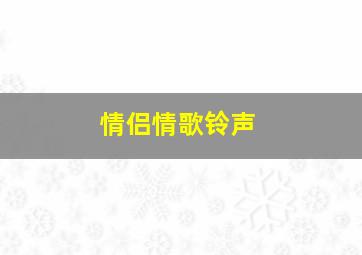 情侣情歌铃声